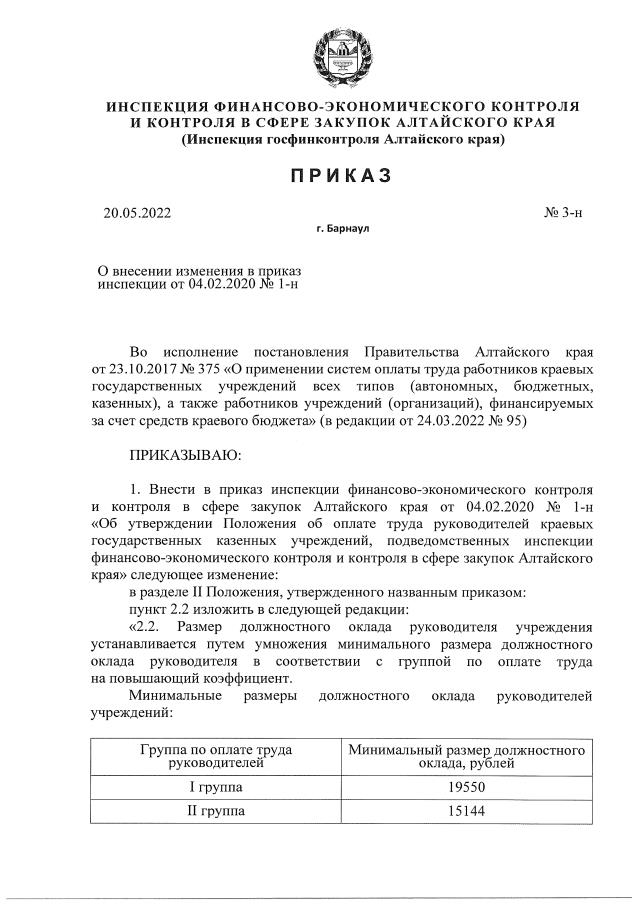 ИНСПЕКЦИЯ ФИНАНСОВО-ЭКОНОМИЧЕСКОГО КОНТРОЛЯ И КОНТРОЛЯ В СФЕРЕ ЗАКУПОК АЛТАЙСКОГО КРАЯ
(Инспекция госфинконтроля Алтайского края)

ПРИКАЗ

20.05.2022 № 3-н

г. Барнаул

О внесении изменения в приказ инспекции от 04.02.2020 № 1-н

Во исполнение постановления Правительства Алтайского края от 23.10.2017 № 375 «О применении систем оплаты труда работников краевых государственных учреждений всех типов (автономных, бюджетных, казенных), а также работников учреждений (организаций), финансируемых за счет средств краевого бюджета» (в редакции от 24.03.2022 № 95)

ПРИКАЗЫВАЮ:

1. Внести в приказ инспекции финансово-экономического контроля и контроля в сфере закупок Алтайского края от 04.02.2020 № 1-н «Об утверждении Положения об оплате труда руководителей краевых государственных казенных учреждений, подведомственных инспекции финансово-экономического контроля и контроля в сфере закупок Алтайского края» следующее изменение:
в разделе II Положения, утвержденного названным приказом:
пункт 2.2 изложить в следующей редакции:
«2.2. Размер должностного оклада руководителя учреждения устанавливается путем умножения минимального размера должностного оклада руководителя в соответствии с группой по оплате труда на повышающий коэффициент.
Минимальные размеры должностного оклада руководителей учреждений:

| Группа по оплате труда руководителей | Минимальный размер должностного оклада, рублей |
|---|---|
| I группа | 19550 |
| II группа | 15144 |